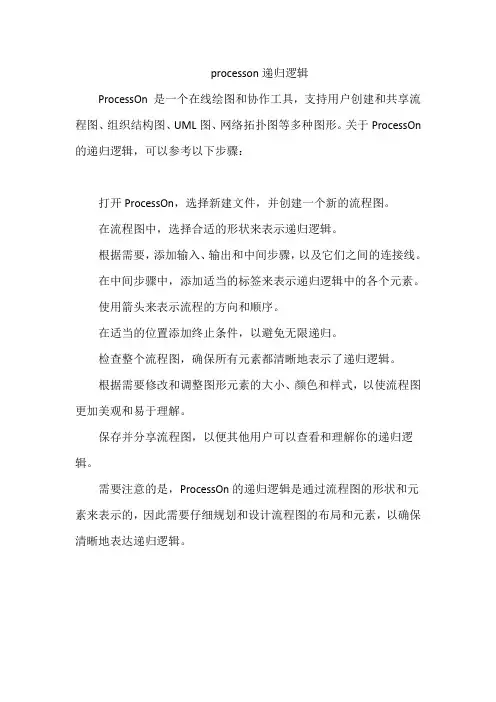 processon 递归逻辑

ProcessOn 是一个在线绘图和协作工具，支持用户创建和共享流程图、组织结构图、UML 图、网络拓扑图等多种图形。关于 ProcessOn 的递归逻辑，可以参考以下步骤：

打开 ProcessOn，选择新建文件，并创建一个新的流程图。

在流程图中，选择合适的形状来表示递归逻辑。

根据需要，添加输入、输出和中间步骤，以及它们之间的连接线。

在中间步骤中，添加适当的标签来表示递归逻辑中的各个元素。

使用箭头来表示流程的方向和顺序。

在适当的位置添加终止条件，以避免无限递归。

检查整个流程图，确保所有元素都清晰地表示了递归逻辑。

根据需要修改和调整图形元素的大小、颜色和样式，以使流程图更加美观和易于理解。

保存并分享流程图，以便其他用户可以查看和理解你的递归逻辑。

需要注意的是，ProcessOn 的递归逻辑是通过流程图的形状和元素来表示的，因此需要仔细规划和设计流程图的布局和元素，以确保清晰地表达递归逻辑。